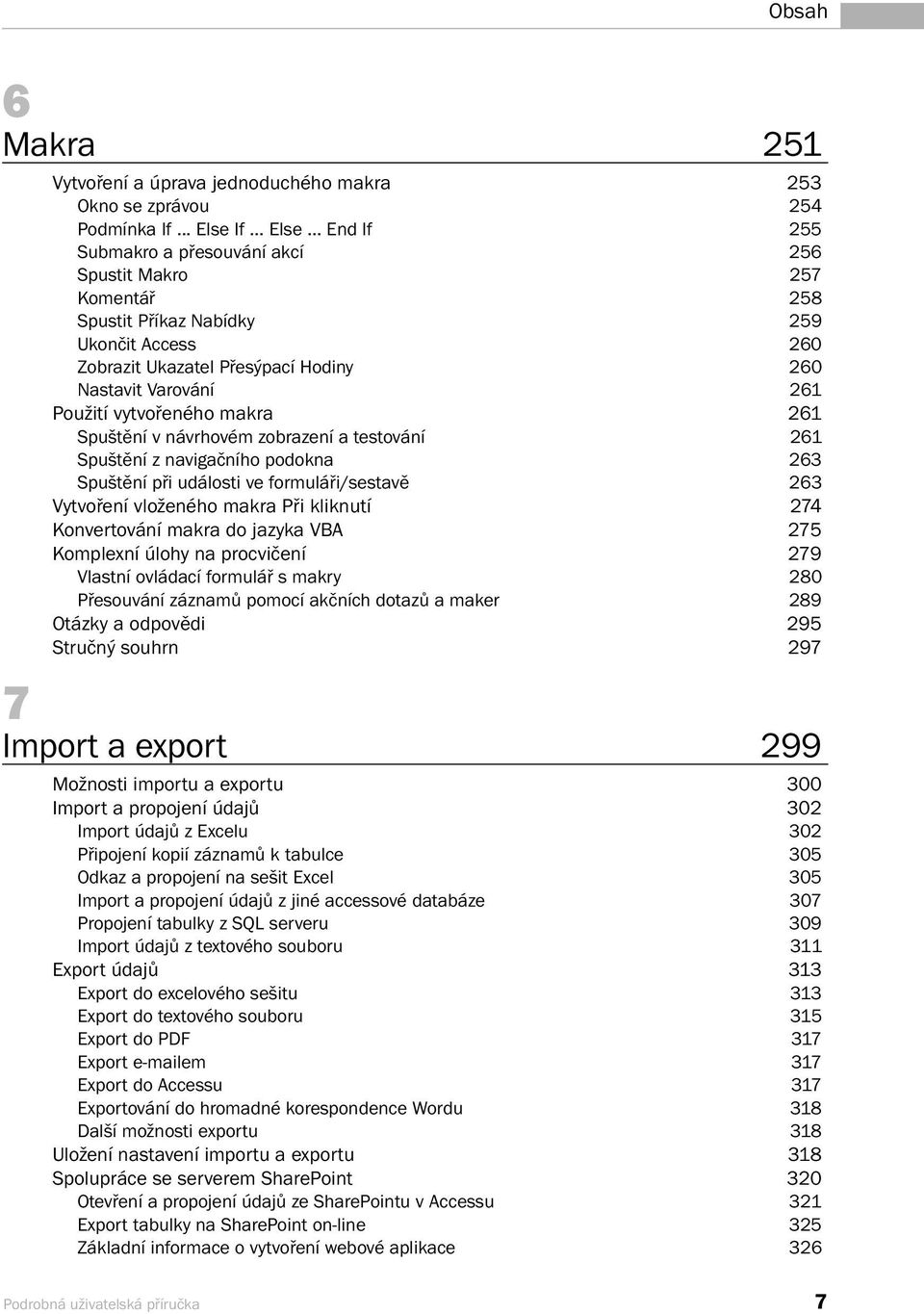 Obsah

6

Makra 251

Vytvoření a úprava jednoduchého makra 253
Okno se zprávou 254
Podmínka If ... Else If ... Else ... End If 255
Submakro a přesouvání akcí 256
Spustit Makro 257
Komentář 258
Spustit Příkaz Nabídky 259
Ukončit Access 260
Zobrazit Ukazatel Přesýpací Hodiny 260
Nastavit Varování 261
Použití vytvořeného makra 261
Spuštění v návrhovém zobrazení a testování 261
Spuštění z navigačního podokna 263
Spuštění při události ve formuláři/sestavě 263
Vytvoření vloženého makra Při kliknutí 274
Konvertování makra do jazyka VBA 275
Komplexní úlohy na procvičení 279
Vlastní ovládací formulář s makry 280
Přesouvání záznamů pomocí akčních dotazů a maker 289
Otázky a odpovědi 295
Stručný souhrn 297

7

Import a export 299

Možnosti importu a exportu 300
Import a propojení údajů 302
Import údajů z Excelu 302
Připojení kopií záznamů k tabulce 305
Odkaz a propojení na sešit Excel 305
Import a propojení údajů z jiné accessové databáze 307
Propojení tabulky z SQL serveru 309
Import údajů z textového souboru 311
Export údajů 313
Export do excelového sešitu 313
Export do textového souboru 315
Export do PDF 317
Export e-mailem 317
Export do Accessu 317
Exportování do hromadné korespondence Wordu 318
Další možnosti exportu 318
Uložení nastavení importu a exportu 318
Spolupráce se serverem SharePoint 320
Otevření a propojení údajů ze SharePointu v Accessu 321
Export tabulky na SharePoint on-line 325
Základní informace o vytvoření webové aplikace 326

Podrobná uživatelská příručka 7